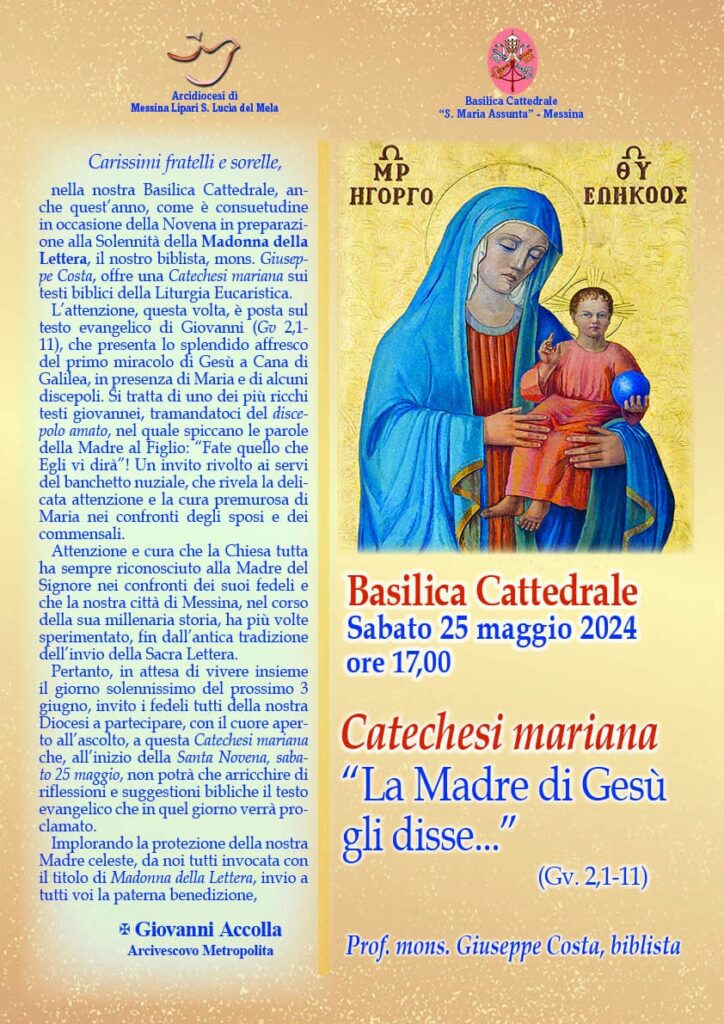 Arcidiocesi di
Messina Lipari S. Lucia del Mela

Basilica Cattedrale
"S. Maria Assunta" - Messina

Carissimi fratelli e sorelle,

nella nostra Basilica Cattedrale, anche quest'anno, come è consuetudine in occasione della Novena in preparazione alla Solennità della Madonna della Lettera, il nostro biblista, mons. Giuseppe Costa, offre una Catechesi mariana sui testi biblici della Liturgia Eucaristica.

L'attenzione, questa volta, è posta sul testo evangelico di Giovanni (Gv 2,1-11), che presenta lo splendido affresco del primo miracolo di Gesù a Cana di Galilea, in presenza di Maria e di alcuni discepoli. Si tratta di uno dei più ricchi testi giovannei, tramandatoci del discepolo amato, nel quale spiccano le parole della Madre al Figlio: "Fate quello che Egli vi dirà"! Un invito rivolto ai servi del banchetto nuziale, che rivela la delicata attenzione e la cura premurosa di Maria nei confronti degli sposi e dei commensali.

Attenzione e cura che la Chiesa tutta ha sempre riconosciuto alla Madre del Signore nei confronti dei suoi fedeli e che la nostra città di Messina, nel corso della sua millenaria storia, ha più volte sperimentato, fin dall'antica tradizione dell'invio della Sacra Lettera.

Pertanto, in attesa di vivere insieme il giorno solennissimo del prossimo 3 giugno, invito i fedeli tutti della nostra Diocesi a partecipare, con il cuore aperto all'ascolto, a questa Catechesi mariana che, all'inizio della Santa Novena, sabato 25 maggio, non potrà che arricchire di riflessioni e suggestioni bibliche il testo evangelico che in quel giorno verrà proclamato.

Implorando la protezione della nostra Madre celeste, da noi tutti invocata con il titolo di Madonna della Lettera, invio a tutti voi la paterna benedizione,

✠ Giovanni Accolla
Arcivescovo Metropolita

ΜΡ ΘΥ
ΗΓΟΡΓΟ ΕΠΗΚΟΟΣ

Basilica Cattedrale
Sabato 25 maggio 2024
ore 17,00

Catechesi mariana
"La Madre di Gesù gli disse..."
(Gv. 2,1-11)

Prof. mons. Giuseppe Costa, biblista